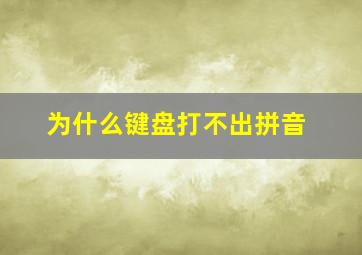 为什么键盘打不出拼音